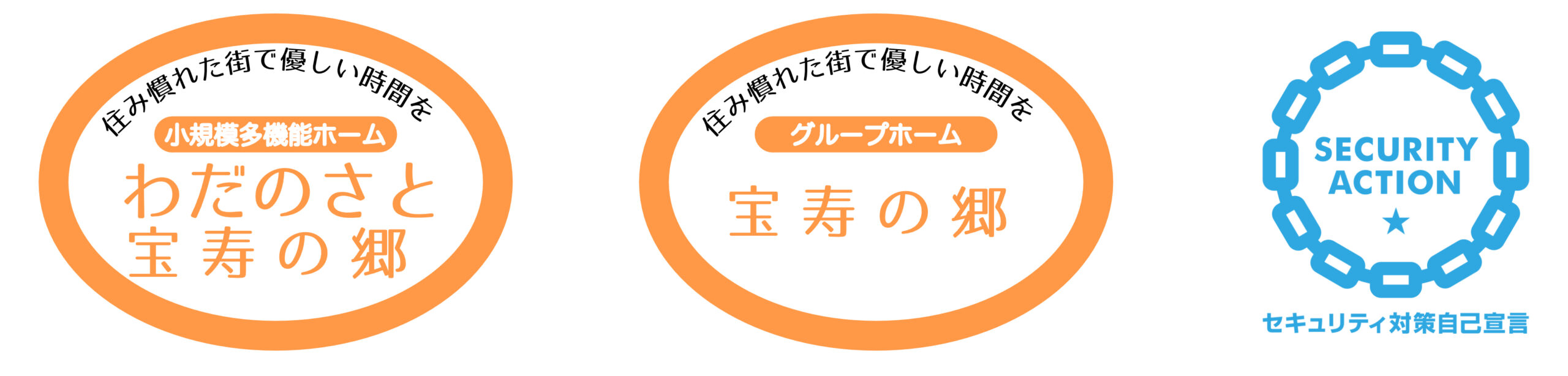 住み慣れた街で優しい時間を
小規模多機能ホーム
わだのさと
宝寿の郷

住み慣れた街で優しい時間を
グループホーム
宝寿の郷

SECURITY ACTION
★
セキュリティ対策自己宣言